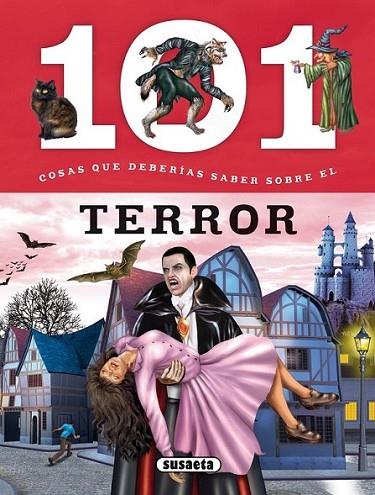 101

COSAS QUE DEBERÍAS SABER SOBRE EL

TERROR

susaeta